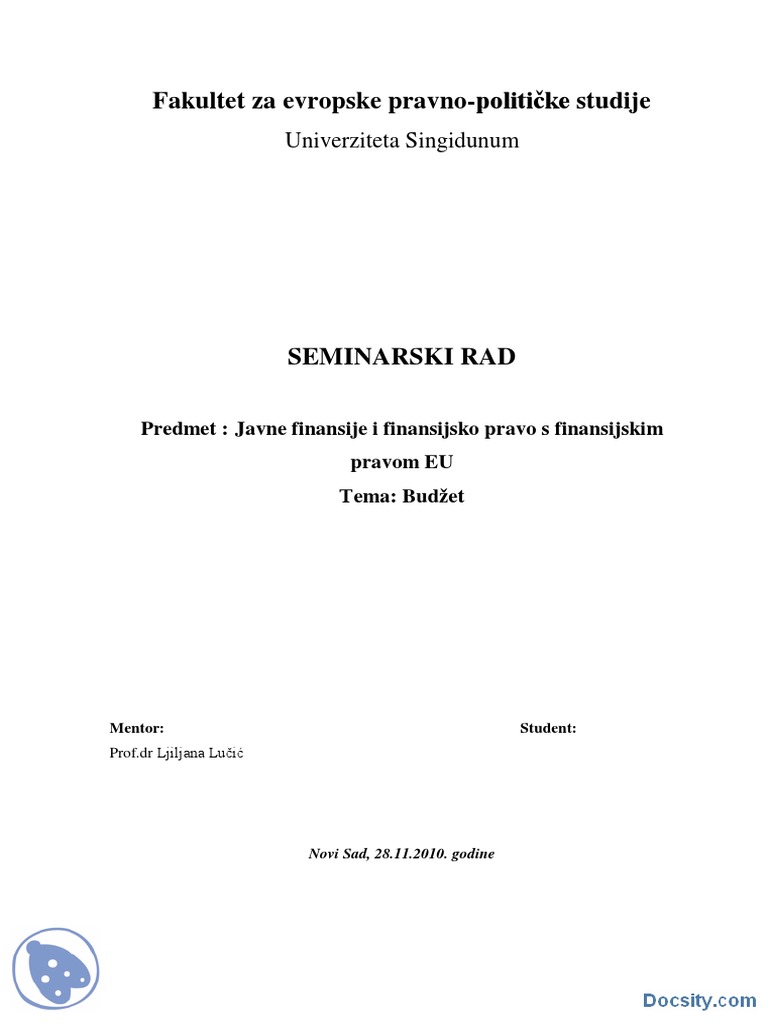 Fakultet za evropske pravno-političke studije

Univerziteta Singidunum

SEMINARSKI RAD

Predmet : Javne finansije i finansijsko pravo s finansijskim pravom EU

Tema: Budžet

Mentor:

Prof.dr Ljiljana Lučić

Student:

Novi Sad, 28.11.2010. godine

Docsity.com